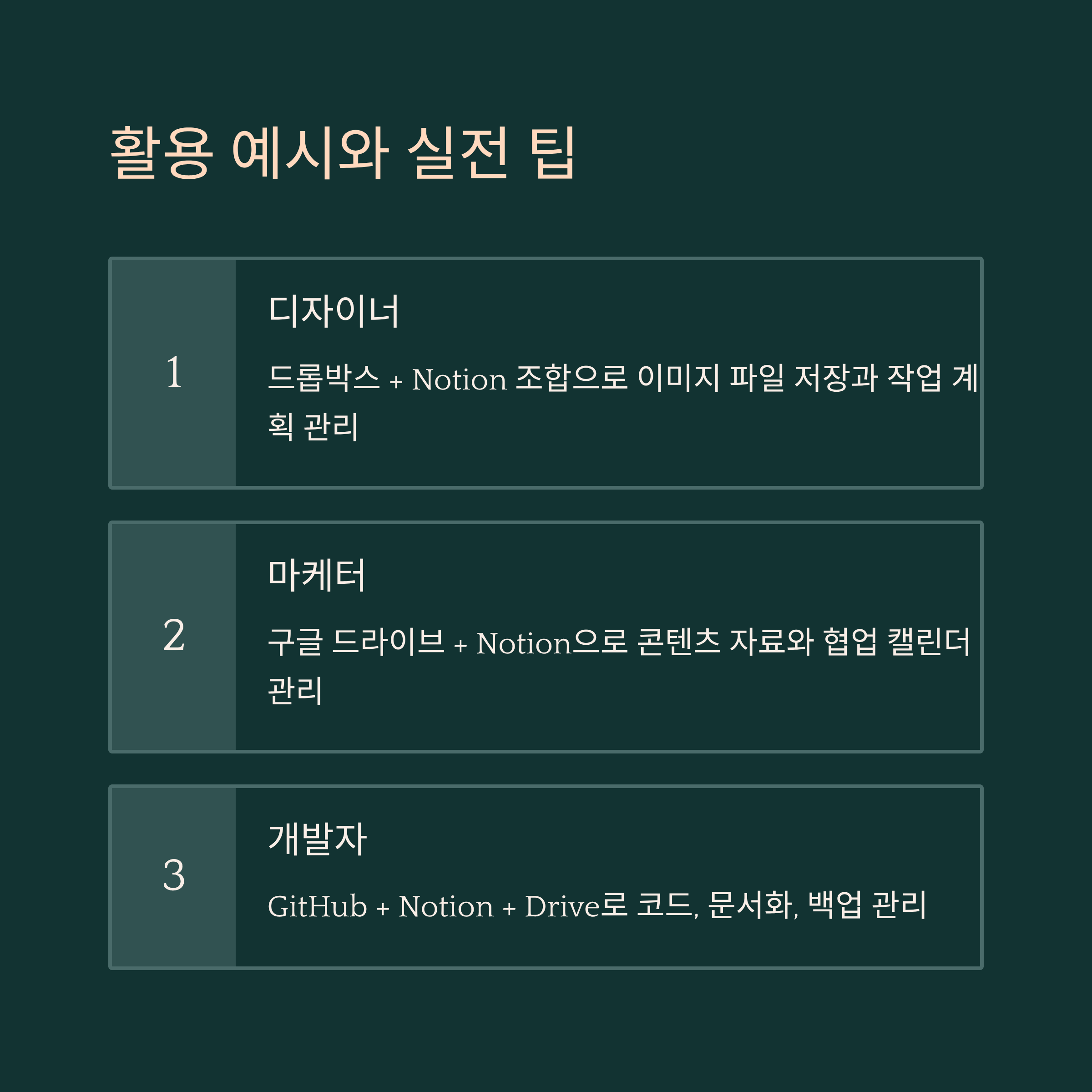 활용 예시와 실전 팁

1

디자이너

드롭박스 + Notion 조합으로 이미지 파일 저장과 작업 계획 관리

2

마케터

구글 드라이브 + Notion으로 콘텐츠 자료와 협업 캘린더 관리

3

개발자

GitHub + Notion + Drive로 코드, 문서화, 백업 관리